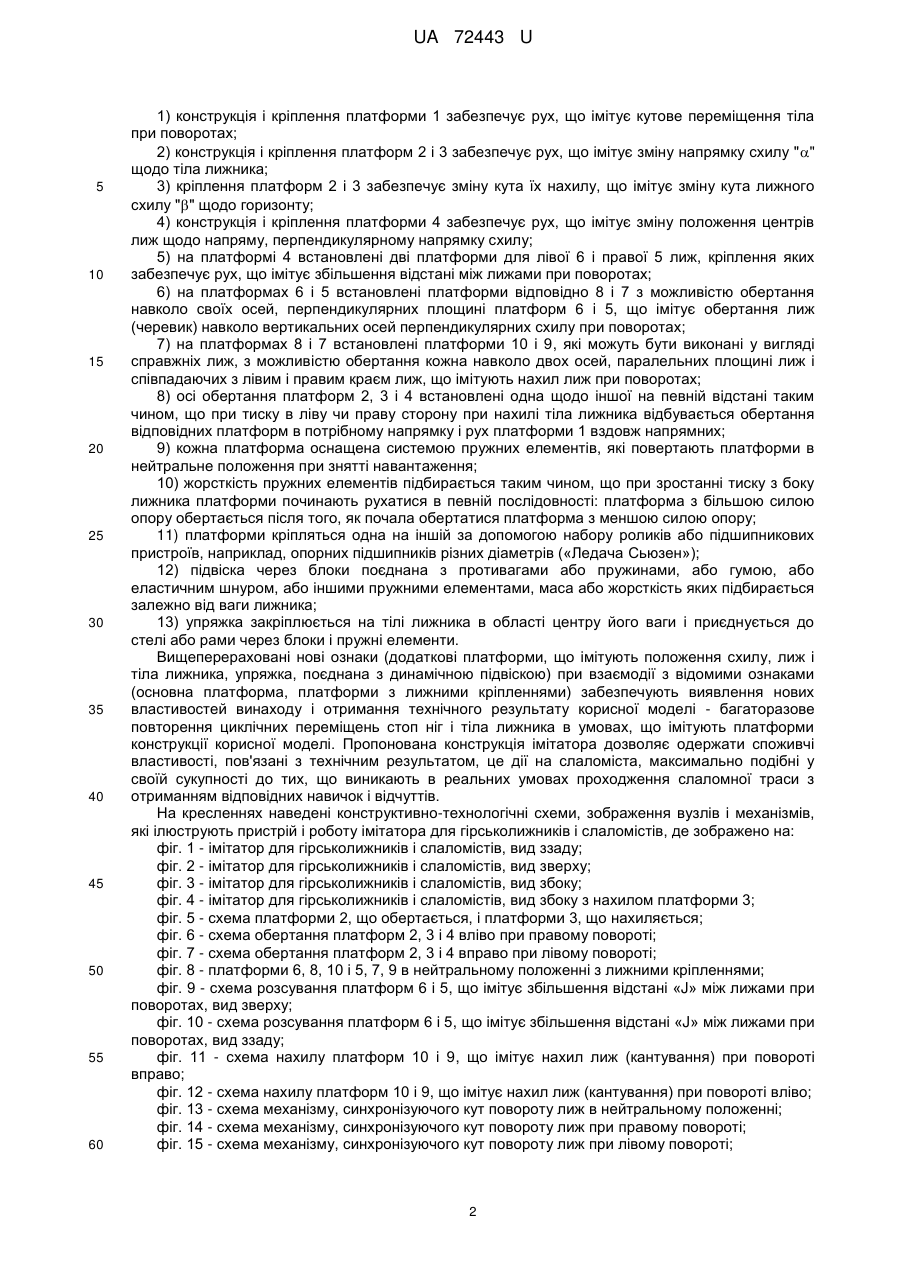 UA 72443 U

1) конструкція і кріплення платформи 1 забезпечує рух, що імітує кутове переміщення тіла при поворотах;

2) конструкція і кріплення платформ 2 і 3 забезпечує рух, що імітує зміну напрямку схилу "$\alpha$" щодо тіла лижника;

5 3) кріплення платформ 2 і 3 забезпечує зміну кута їх нахилу, що імітує зміну кута лижного схилу "$\beta$" щодо горизонту;

4) конструкція і кріплення платформи 4 забезпечує рух, що імітує зміну положення центрів лиж щодо напряму, перпендикулярному напрямку схилу;

5) на платформі 4 встановлені дві платформи для лівої 6 і правої 5 лиж, кріплення яких

10 забезпечує рух, що імітує збільшення відстані між лижами при поворотах;

6) на платформах 6 і 5 встановлені платформи відповідно 8 і 7 з можливістю обертання навколо своїх осей, перпендикулярних площині платформ 6 і 5, що імітує обертання лиж (черевик) навколо вертикальних осей перпендикулярних схилу при поворотах;

7) на платформах 8 і 7 встановлені платформи 10 і 9, які можуть бути виконані у вигляді

15 справжніх лиж, з можливістю обертання кожна навколо двох осей, паралельних площині лиж і співпадаючих з лівим і правим краєм лиж, що імітують нахил лиж при поворотах;

8) осі обертання платформ 2, 3 і 4 встановлені одна щодо іншої на певній відстані таким чином, що при тиску в ліву чи праву сторону при нахилі тіла лижника відбувається обертання відповідних платформ в потрібному напрямку і рух платформи 1 вздовж напрямних;

20 9) кожна платформа оснащена системою пружних елементів, які повертають платформи в нейтральне положення при знятті навантаження;

10) жорсткість пружних елементів підбирається таким чином, що при зростанні тиску з боку лижника платформи починають рухатися в певній послідовності: платформа з більшою силою опору обертається після того, як почала обертатися платформа з меншою силою опору;

25 11) платформи кріпляться одна на іншій за допомогою набору роликів або підшипникових пристроїв, наприклад, опорних підшипників різних діаметрів («Ледача Сьюзен»);

12) підвіска через блоки поєднана з противагами або пружинами, або гумою, або еластичним шнуром, або іншими пружними елементами, маса або жорсткість яких підбирається залежно від ваги лижника;

30 13) упряжка закріплюється на тілі лижника в області центру його ваги і приєднується до стелі або рами через блоки і пружні елементи.

Вищеперераховані нові ознаки (додаткові платформи, що імітують положення схилу, лиж і тіла лижника, упряжка, поєднана з динамічною підвіскою) при взаємодії з відомими ознаками (основна платформа, платформи з лижними кріпленнями) забезпечують виявлення нових

35 властивостей винаходу і отримання технічного результату корисної моделі - багаторазове повторення циклічних переміщень стоп ніг і тіла лижника в умовах, що імітують платформи конструкції корисної моделі. Пропонована конструкція імітатора дозволяє одержати споживчі властивості, пов'язані з технічним результатом, це дії на слаломіста, максимально подібні у своїй сукупності до тих, що виникають в реальних умовах проходження слаломної траси з

40 отриманням відповідних навичок і відчуттів.

На кресленнях наведені конструктивно-технологічні схеми, зображення вузлів і механізмів, які ілюструють пристрій і роботу імітатора для гірськолижників і слаломістів, де зображено на:

фіг. 1 - імітатор для гірськолижників і слаломістів, вид ззаду;

фіг. 2 - імітатор для гірськолижників і слаломістів, вид зверху;

45 фіг. 3 - імітатор для гірськолижників і слаломістів, вид збоку;

фіг. 4 - імітатор для гірськолижників і слаломістів, вид збоку з нахилом платформи 3;

фіг. 5 - схема платформи 2, що обертається, і платформи 3, що нахиляється;

фіг. 6 - схема обертання платформ 2, 3 і 4 вліво при правому повороті;

фіг. 7 - схема обертання платформ 2, 3 і 4 вправо при лівому повороті;

50 фіг. 8 - платформи 6, 8, 10 і 5, 7, 9 в нейтральному положенні з лижними кріпленнями;

фіг. 9 - схема розсування платформ 6 і 5, що імітує збільшення відстані «J» між лижами при поворотах, вид зверху;

фіг. 10 - схема розсування платформ 6 і 5, що імітує збільшення відстані «J» між лижами при поворотах, вид ззаду;

55 фіг. 11 - схема нахилу платформ 10 і 9, що імітує нахил лиж (кантування) при повороті вправо;

фіг. 12 - схема нахилу платформ 10 і 9, що імітує нахил лиж (кантування) при повороті вліво;

фіг. 13 - схема механізму, синхронізуючого кут повороту лиж в нейтральному положенні;

фіг. 14 - схема механізму, синхронізуючого кут повороту лиж при правому повороті;

60 фіг. 15 - схема механізму, синхронізуючого кут повороту лиж при лівому повороті;

2